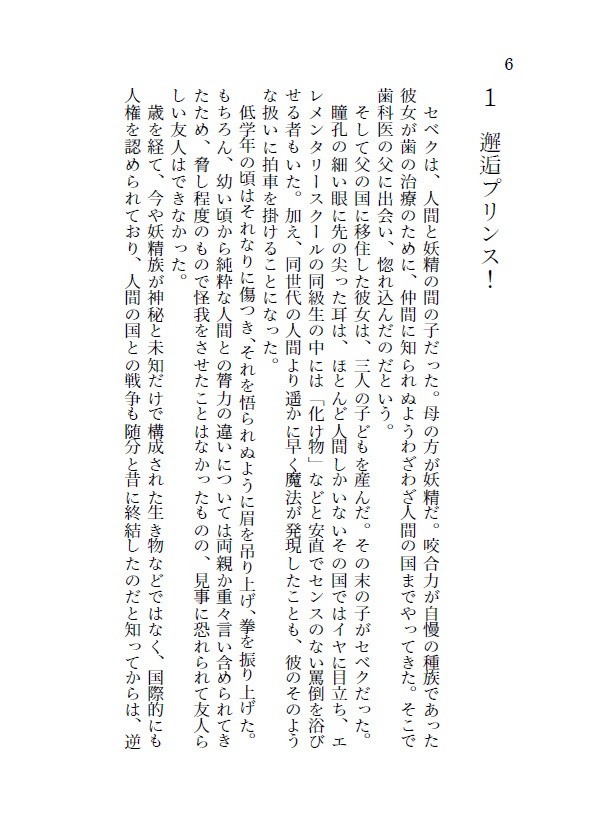 6

1　邂逅プリンス！

セベクは、人間と妖精の間の子だった。母の方が妖精だ。咬合力が自慢の種族であった彼女が歯の治療のために、仲間に知られぬようわざわざ人間の国までやってきた。そこで歯科医の父に出会い、惚れ込んだのだという。

そして父の国に移住した彼女は、三人の子どもを産んだ。その末の子がセベクだった。

瞳孔の細い眼に先の尖った耳は、ほとんど人間しかいないその国ではイヤに目立ち、エレメンタリースクールの同級生の中には「化け物」などと安直でセンスのない罵倒を浴びせる者もいた。加え、同世代の人間より遥かに早く魔法が発現したことも、彼のそのような扱いに拍車を掛けることになった。

低学年の頃はそれなりに傷つき、それを悟られぬように眉を吊り上げ、拳を振り上げた。もちろん、幼い頃から純粋な人間との膂力の違いについては両親か重々言い含められてきたため、脅し程度のもので怪我をさせたことはなかったものの、見事に恐れられて友人らしい友人はできなかった。

歳を経て、今や妖精族が神秘と未知だけで構成された生き物などではなく、国際的にも人権を認められており、人間の国との戦争も随分と昔に終結したのだと知ってからは、逆